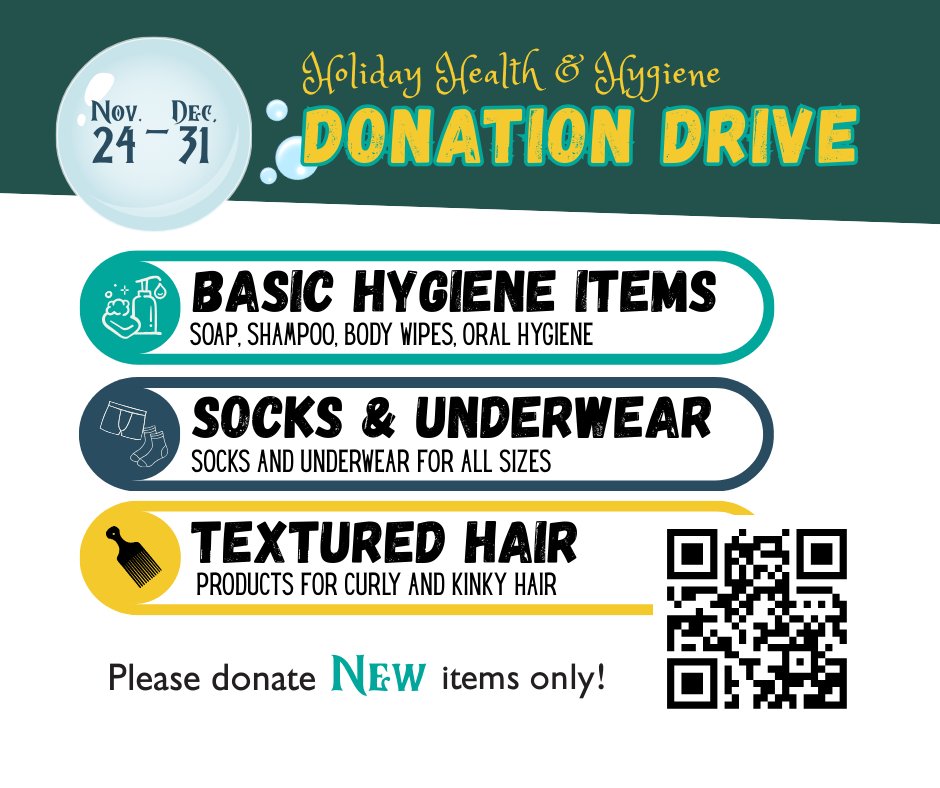 Nov. 24 – Dec. 31

Holiday Health & Hygiene

DONATION DRIVE

BASIC HYGIENE ITEMS
SOAP, SHAMPOO, BODY WIPES, ORAL HYGIENE

SOCKS & UNDERWEAR
SOCKS AND UNDERWEAR FOR ALL SIZES

TEXTURED HAIR
PRODUCTS FOR CURLY AND KINKY HAIR

Please donate NEW items only!